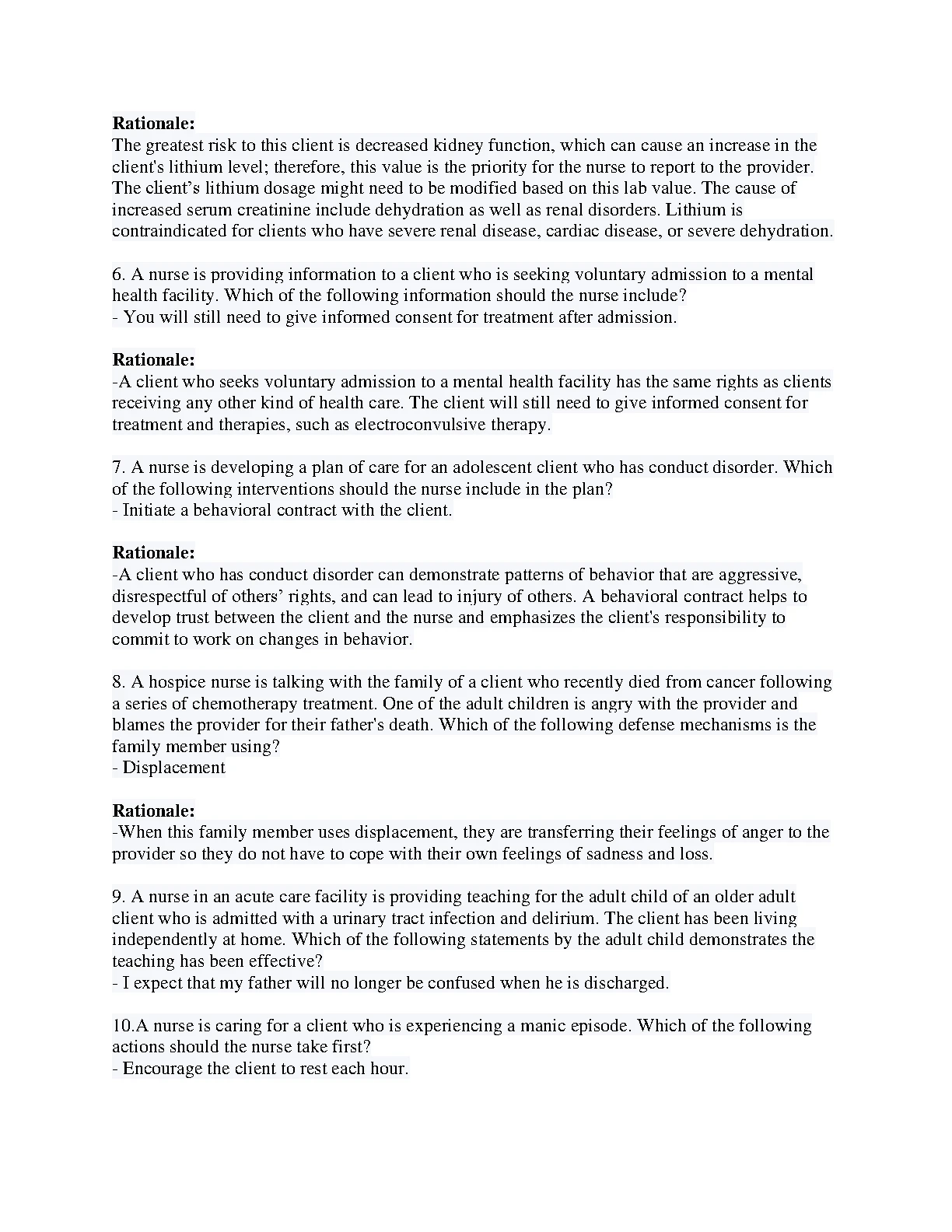 **Rationale:**
The greatest risk to this client is decreased kidney function, which can cause an increase in the client's lithium level; therefore, this value is the priority for the nurse to report to the provider. The client's lithium dosage might need to be modified based on this lab value. The cause of increased serum creatinine include dehydration as well as renal disorders. Lithium is contraindicated for clients who have severe renal disease, cardiac disease, or severe dehydration.

6. A nurse is providing information to a client who is seeking voluntary admission to a mental health facility. Which of the following information should the nurse include?
- You will still need to give informed consent for treatment after admission.

**Rationale:**
-A client who seeks voluntary admission to a mental health facility has the same rights as clients receiving any other kind of health care. The client will still need to give informed consent for treatment and therapies, such as electroconvulsive therapy.

7. A nurse is developing a plan of care for an adolescent client who has conduct disorder. Which of the following interventions should the nurse include in the plan?
- Initiate a behavioral contract with the client.

**Rationale:**
-A client who has conduct disorder can demonstrate patterns of behavior that are aggressive, disrespectful of others' rights, and can lead to injury of others. A behavioral contract helps to develop trust between the client and the nurse and emphasizes the client's responsibility to commit to work on changes in behavior.

8. A hospice nurse is talking with the family of a client who recently died from cancer following a series of chemotherapy treatment. One of the adult children is angry with the provider and blames the provider for their father's death. Which of the following defense mechanisms is the family member using?
- Displacement

**Rationale:**
-When this family member uses displacement, they are transferring their feelings of anger to the provider so they do not have to cope with their own feelings of sadness and loss.

9. A nurse in an acute care facility is providing teaching for the adult child of an older adult client who is admitted with a urinary tract infection and delirium. The client has been living independently at home. Which of the following statements by the adult child demonstrates the teaching has been effective?
- I expect that my father will no longer be confused when he is discharged.

10.A nurse is caring for a client who is experiencing a manic episode. Which of the following actions should the nurse take first?
- Encourage the client to rest each hour.